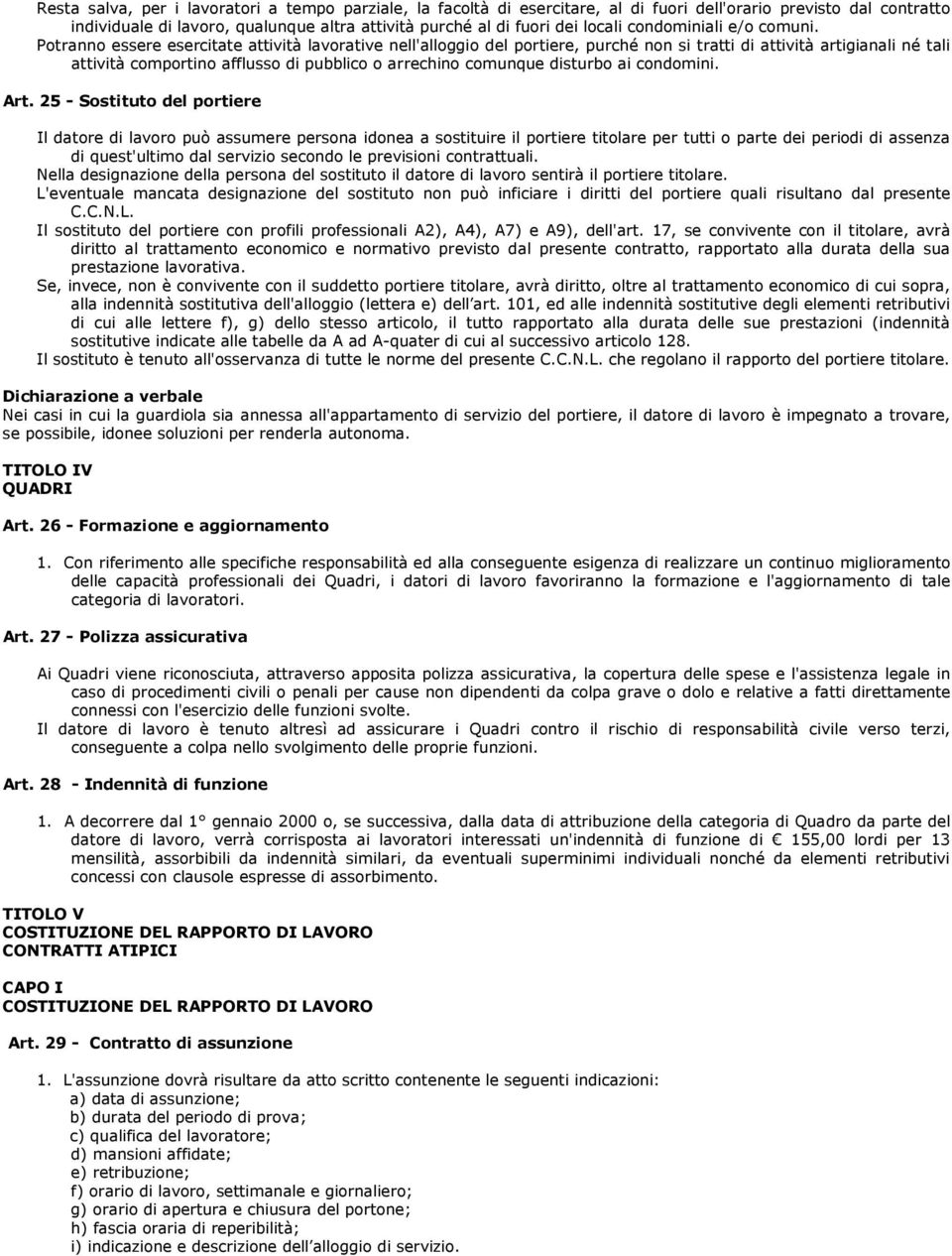 Resta salva, per i lavoratori a tempo parziale, la facoltà di esercitare, al di fuori dell'orario previsto dal contratto individuale di lavoro, qualunque altra attività purché al di fuori dei locali condominiali e/o comuni.
Potranno essere esercitate attività lavorative nell'alloggio del portiere, purché non si tratti di attività artigianali né tali attività comportino afflusso di pubblico o arrechino comunque disturbo ai condomini.

Art. 25 - Sostituto del portiere

Il datore di lavoro può assumere persona idonea a sostituire il portiere titolare per tutti o parte dei periodi di assenza di quest'ultimo dal servizio secondo le previsioni contrattuali.
Nella designazione della persona del sostituto il datore di lavoro sentirà il portiere titolare.
L'eventuale mancata designazione del sostituto non può inficiare i diritti del portiere quali risultano dal presente C.C.N.L.
Il sostituto del portiere con profili professionali A2), A4), A7) e A9), dell'art. 17, se convivente con il titolare, avrà diritto al trattamento economico e normativo previsto dal presente contratto, rapportato alla durata della sua prestazione lavorativa.
Se, invece, non è convivente con il suddetto portiere titolare, avrà diritto, oltre al trattamento economico di cui sopra, alla indennità sostitutiva dell'alloggio (lettera e) dell'art. 101, ed alle indennità sostitutive degli elementi retributivi di cui alle lettere f), g) dello stesso articolo, il tutto rapportato alla durata delle sue prestazioni (indennità sostitutive indicate alle tabelle da A ad A-quater di cui al successivo articolo 128.
Il sostituto è tenuto all'osservanza di tutte le norme del presente C.C.N.L. che regolano il rapporto del portiere titolare.

Dichiarazione a verbale
Nei casi in cui la guardiola sia annessa all'appartamento di servizio del portiere, il datore di lavoro è impegnato a trovare, se possibile, idonee soluzioni per renderla autonoma.

TITOLO IV
QUADRI

Art. 26 - Formazione e aggiornamento

1. Con riferimento alle specifiche responsabilità ed alla conseguente esigenza di realizzare un continuo miglioramento delle capacità professionali dei Quadri, i datori di lavoro favoriranno la formazione e l'aggiornamento di tale categoria di lavoratori.

Art. 27 - Polizza assicurativa

Ai Quadri viene riconosciuta, attraverso apposita polizza assicurativa, la copertura delle spese e l'assistenza legale in caso di procedimenti civili o penali per cause non dipendenti da colpa grave o dolo e relative a fatti direttamente connessi con l'esercizio delle funzioni svolte.
Il datore di lavoro è tenuto altresì ad assicurare i Quadri contro il rischio di responsabilità civile verso terzi, conseguente a colpa nello svolgimento delle proprie funzioni.

Art. 28 - Indennità di funzione

1. A decorrere dal 1° gennaio 2000 o, se successiva, dalla data di attribuzione della categoria di Quadro da parte del datore di lavoro, verrà corrisposta ai lavoratori interessati un'indennità di funzione di € 155,00 lordi per 13 mensilità, assorbibili da indennità similari, da eventuali superminimi individuali nonché da elementi retributivi concessi con clausole espresse di assorbimento.

TITOLO V
COSTITUZIONE DEL RAPPORTO DI LAVORO
CONTRATTI ATIPICI

CAPO I
COSTITUZIONE DEL RAPPORTO DI LAVORO

Art. 29 - Contratto di assunzione

1. L'assunzione dovrà risultare da atto scritto contenente le seguenti indicazioni:
a) data di assunzione;
b) durata del periodo di prova;
c) qualifica del lavoratore;
d) mansioni affidate;
e) retribuzione;
f) orario di lavoro, settimanale e giornaliero;
g) orario di apertura e chiusura del portone;
h) fascia oraria di reperibilità;
i) indicazione e descrizione dell'alloggio di servizio.